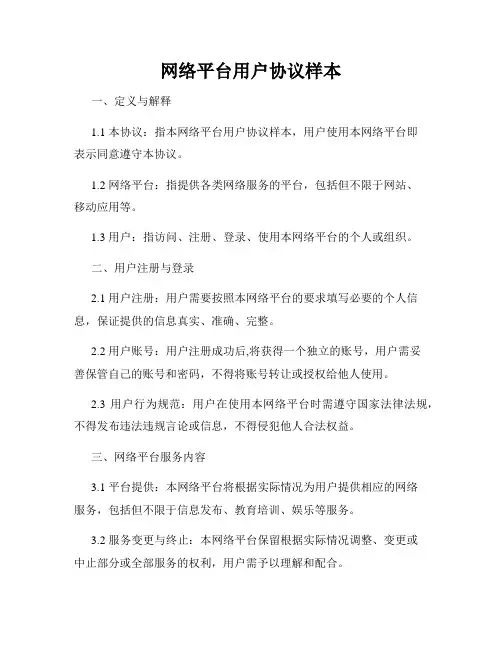 网络平台用户协议样本

一、定义与解释

1.1 本协议：指本网络平台用户协议样本，用户使用本网络平台即表示同意遵守本协议。

1.2 网络平台：指提供各类网络服务的平台，包括但不限于网站、移动应用等。

1.3 用户：指访问、注册、登录、使用本网络平台的个人或组织。

二、用户注册与登录

2.1 用户注册：用户需要按照本网络平台的要求填写必要的个人信息，保证提供的信息真实、准确、完整。

2.2 用户账号：用户注册成功后,将获得一个独立的账号，用户需妥善保管自己的账号和密码，不得将账号转让或授权给他人使用。

2.3 用户行为规范：用户在使用本网络平台时需遵守国家法律法规，不得发布违法违规言论或信息，不得侵犯他人合法权益。

三、网络平台服务内容

3.1 平台提供：本网络平台将根据实际情况为用户提供相应的网络服务，包括但不限于信息发布、教育培训、娱乐等服务。

3.2 服务变更与终止：本网络平台保留根据实际情况调整、变更或中止部分或全部服务的权利，用户需予以理解和配合。